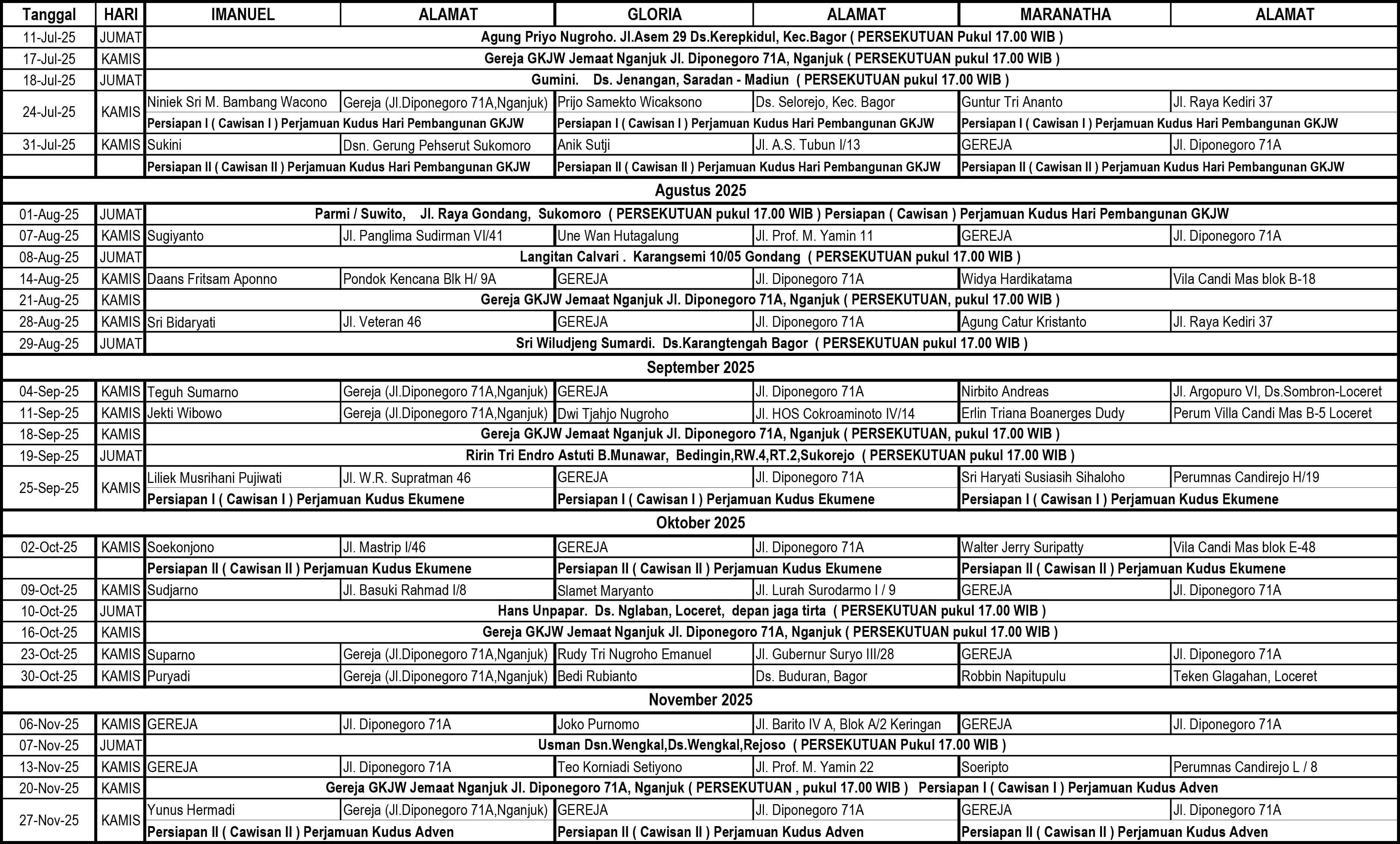 | Tanggal | HARI | IMANUEL | ALAMAT | GLORIA | ALAMAT | MARANATHA | ALAMAT |
|---|---|---|---|---|---|---|---|
| 11-Jul-25 | JUMAT | Agung Priyo Nugroho. Jl.Asem 29 Ds.Kerepkidul, Kec.Bagor ( PERSEKUTUAN Pukul 17.00 WIB ) | | | | | |
| 17-Jul-25 | KAMIS | Gereja GKJW Jemaat Nganjuk Jl. Diponegoro 71A, Nganjuk ( PERSEKUTUAN pukul 17.00 WIB ) | | | | | |
| 18-Jul-25 | JUMAT | Gumini. Ds. Jenangan, Saradan - Madiun ( PERSEKUTUAN pukul 17.00 WIB ) | | | | | |
| 24-Jul-25 | KAMIS | Niniek Sri M. Bambang Wacono | Gereja (Jl.Diponegoro 71A,Nganjuk) | Prijo Samekto Wicaksono | Ds. Selorejo, Kec. Bagor | Guntur Tri Ananto | Jl. Raya Kediri 37 |
| | | Persiapan I ( Cawisan I ) Perjamuan Kudus Hari Pembangunan GKJW | | Persiapan I ( Cawisan I ) Perjamuan Kudus Hari Pembangunan GKJW | | Persiapan I ( Cawisan I ) Perjamuan Kudus Hari Pembangunan GKJW | |
| 31-Jul-25 | KAMIS | Sukini | Dsn. Gerung Pehserut Sukomoro | Anik Sutji | Jl. A.S. Tubun I/13 | GEREJA | Jl. Diponegoro 71A |
| | | Persiapan II ( Cawisan II ) Perjamuan Kudus Hari Pembangunan GKJW | | Persiapan II ( Cawisan II ) Perjamuan Kudus Hari Pembangunan GKJW | | Persiapan II ( Cawisan II ) Perjamuan Kudus Hari Pembangunan GKJW | |
| Agustus 2025 | | | | | | | |
| 01-Aug-25 | JUMAT | Parmi / Suwito, Jl. Raya Gondang, Sukomoro ( PERSEKUTUAN pukul 17.00 WIB ) Persiapan ( Cawisan ) Perjamuan Kudus Hari Pembangunan GKJW | | | | | |
| 07-Aug-25 | KAMIS | Sugiyanto | Jl. Panglima Sudirman VI/41 | Une Wan Hutagalung | Jl. Prof. M. Yamin 11 | GEREJA | Jl. Diponegoro 71A |
| 08-Aug-25 | JUMAT | Langitan Calvari . Karangsemi 10/05 Gondang ( PERSEKUTUAN pukul 17.00 WIB ) | | | | | |
| 14-Aug-25 | KAMIS | Daans Fritsam Aponno | Pondok Kencana Blk H/ 9A | GEREJA | Jl. Diponegoro 71A | Widya Hardikatama | Vila Candi Mas blok B-18 |
| 21-Aug-25 | KAMIS | Gereja GKJW Jemaat Nganjuk Jl. Diponegoro 71A, Nganjuk ( PERSEKUTUAN, pukul 17.00 WIB ) | | | | | |
| 28-Aug-25 | KAMIS | Sri Bidaryati | Jl. Veteran 46 | GEREJA | Jl. Diponegoro 71A | Agung Catur Kristanto | Jl. Raya Kediri 37 |
| 29-Aug-25 | JUMAT | Sri Wiludjeng Sumardi. Ds.Karangtengah Bagor ( PERSEKUTUAN pukul 17.00 WIB ) | | | | | |
| September 2025 | | | | | | | |
| 04-Sep-25 | KAMIS | Teguh Sumarno | Gereja (Jl.Diponegoro 71A,Nganjuk) | GEREJA | Jl. Diponegoro 71A | Nirbito Andreas | Jl. Argopuro VI, Ds.Sombron-Loceret |
| 11-Sep-25 | KAMIS | Jekti Wibowo | Gereja (Jl.Diponegoro 71A,Nganjuk) | Dwi Tjahjo Nugroho | Jl. HOS Cokroaminoto IV/14 | Erlin Triana Boanerges Dudy | Perum Villa Candi Mas B-5 Loceret |
| 18-Sep-25 | KAMIS | Gereja GKJW Jemaat Nganjuk Jl. Diponegoro 71A, Nganjuk ( PERSEKUTUAN, pukul 17.00 WIB ) | | | | | |
| 19-Sep-25 | JUMAT | Ririn Tri Endro Astuti B.Munawar, Bedingin,RW.4,RT.2,Sukorejo ( PERSEKUTUAN pukul 17.00 WIB ) | | | | | |
| 25-Sep-25 | KAMIS | Liliek Musrihani Pujiwati | Jl. W.R. Supratman 46 | GEREJA | Jl. Diponegoro 71A | Sri Haryati Susiasih Sihaloho | Perumnas Candirejo H/19 |
| | | Persiapan I ( Cawisan I ) Perjamuan Kudus Ekumene | | Persiapan I ( Cawisan I ) Perjamuan Kudus Ekumene | | Persiapan I ( Cawisan I ) Perjamuan Kudus Ekumene | |
| Oktober 2025 | | | | | | | |
| 02-Oct-25 | KAMIS | Soekonjono | Jl. Mastrip I/46 | GEREJA | Jl. Diponegoro 71A | Walter Jerry Suripatty | Vila Candi Mas blok E-48 |
| | | Persiapan II ( Cawisan II ) Perjamuan Kudus Ekumene | | Persiapan II ( Cawisan II ) Perjamuan Kudus Ekumene | | Persiapan II ( Cawisan II ) Perjamuan Kudus Ekumene | |
| 09-Oct-25 | KAMIS | Sudjarno | Jl. Basuki Rahmad I/8 | Slamet Maryanto | Jl. Lurah Surodarmo I / 9 | GEREJA | Jl. Diponegoro 71A |
| 10-Oct-25 | JUMAT | Hans Unpapar. Ds. Nglaban, Loceret, depan jaga tirta ( PERSEKUTUAN pukul 17.00 WIB ) | | | | | |
| 16-Oct-25 | KAMIS | Gereja GKJW Jemaat Nganjuk Jl. Diponegoro 71A, Nganjuk ( PERSEKUTUAN pukul 17.00 WIB ) | | | | | |
| 23-Oct-25 | KAMIS | Suparno | Gereja (Jl.Diponegoro 71A,Nganjuk) | Rudy Tri Nugroho Emanuel | Jl. Gubernur Suryo III/28 | GEREJA | Jl. Diponegoro 71A |
| 30-Oct-25 | KAMIS | Puryadi | Gereja (Jl.Diponegoro 71A,Nganjuk) | Bedi Rubianto | Ds. Buduran, Bagor | Robbin Napitupulu | Teken Glagahan, Loceret |
| November 2025 | | | | | | | |
| 06-Nov-25 | KAMIS | GEREJA | Jl. Diponegoro 71A | Joko Purnomo | Jl. Barito IV A, Blok A/2 Keringan | GEREJA | Jl. Diponegoro 71A |
| 07-Nov-25 | JUMAT | Usman Dsn.Wengkal,Ds.Wengkal,Rejoso ( PERSEKUTUAN Pukul 17.00 WIB ) | | | | | |
| 13-Nov-25 | KAMIS | GEREJA | Jl. Diponegoro 71A | Teo Korniadi Setiyono | Jl. Prof. M. Yamin 22 | Soeripto | Perumnas Candirejo L / 8 |
| 20-Nov-25 | KAMIS | Gereja GKJW Jemaat Nganjuk Jl. Diponegoro 71A, Nganjuk ( PERSEKUTUAN , pukul 17.00 WIB ) Persiapan I ( Cawisan I ) Perjamuan Kudus Adven | | | | | |
| 27-Nov-25 | KAMIS | Yunus Hermadi | Gereja (Jl.Diponegoro 71A,Nganjuk) | GEREJA | Jl. Diponegoro 71A | GEREJA | Jl. Diponegoro 71A |
| | | Persiapan II ( Cawisan II ) Perjamuan Kudus Adven | | Persiapan II ( Cawisan II ) Perjamuan Kudus Adven | | Persiapan II ( Cawisan II ) Perjamuan Kudus Adven | |